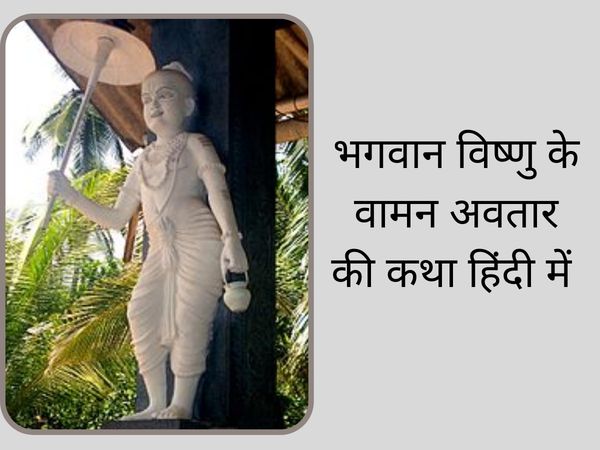 भगवान विष्णु के वामन अवतार की कथा हिंदी में